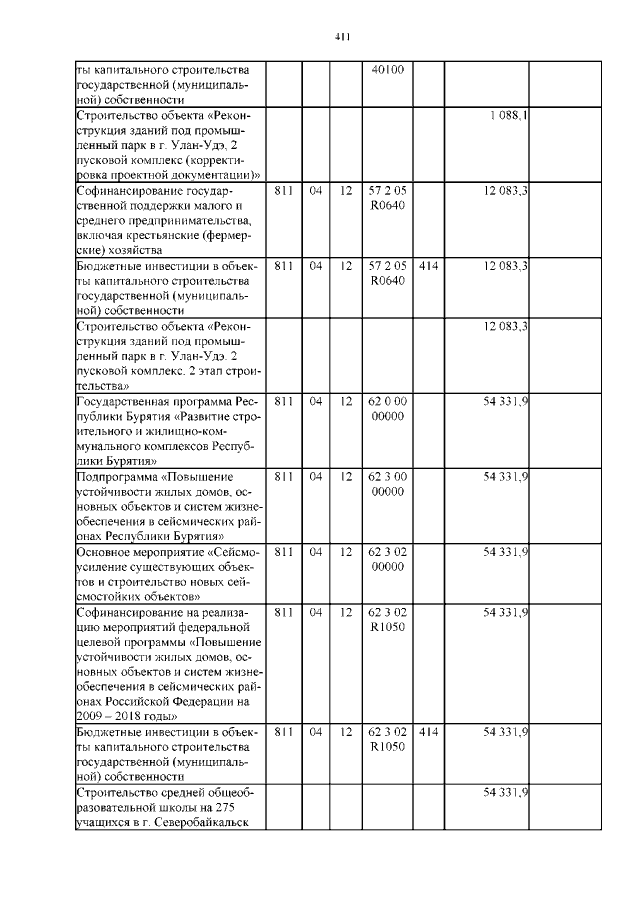 411

| | | | | | | | |
|---|---|---|---|---|---|---|---|
| ты капитального строительства государственной (муниципальной) собственности | | | | 40100 | | | |
| Строительство объекта «Реконструкция зданий под промышленный парк в г. Улан-Удэ, 2 пусковой комплекс (корректировка проектной документации)» | | | | | | 1 088,1 | |
| Софинансирование государственной поддержки малого и среднего предпринимательства, включая крестьянские (фермерские) хозяйства | 811 | 04 | 12 | 57 2 05 R0640 | | 12 083,3 | |
| Бюджетные инвестиции в объекты капитального строительства государственной (муниципальной) собственности | 811 | 04 | 12 | 57 2 05 R0640 | 414 | 12 083,3 | |
| Строительство объекта «Реконструкция зданий под промышленный парк в г. Улан-Удэ. 2 пусковой комплекс. 2 этап строительства» | | | | | | 12 083,3 | |
| Государственная программа Республики Бурятия «Развитие строительного и жилищно-коммунального комплексов Республики Бурятия» | 811 | 04 | 12 | 62 0 00 00000 | | 54 331,9 | |
| Подпрограмма «Повышение устойчивости жилых домов, основных объектов и систем жизнеобеспечения в сейсмических районах Республики Бурятия» | 811 | 04 | 12 | 62 3 00 00000 | | 54 331,9 | |
| Основное мероприятие «Сейсмоусиление существующих объектов и строительство новых сейсмостойких объектов» | 811 | 04 | 12 | 62 3 02 00000 | | 54 331,9 | |
| Софинансирование на реализацию мероприятий федеральной целевой программы «Повышение устойчивости жилых домов, основных объектов и систем жизнеобеспечения в сейсмических районах Российской Федерации на 2009 – 2018 годы» | 811 | 04 | 12 | 62 3 02 R1050 | | 54 331,9 | |
| Бюджетные инвестиции в объекты капитального строительства государственной (муниципальной) собственности | 811 | 04 | 12 | 62 3 02 R1050 | 414 | 54 331,9 | |
| Строительство средней общеобразовательной школы на 275 учащихся в г. Северобайкальск | | | | | | 54 331,9 | |